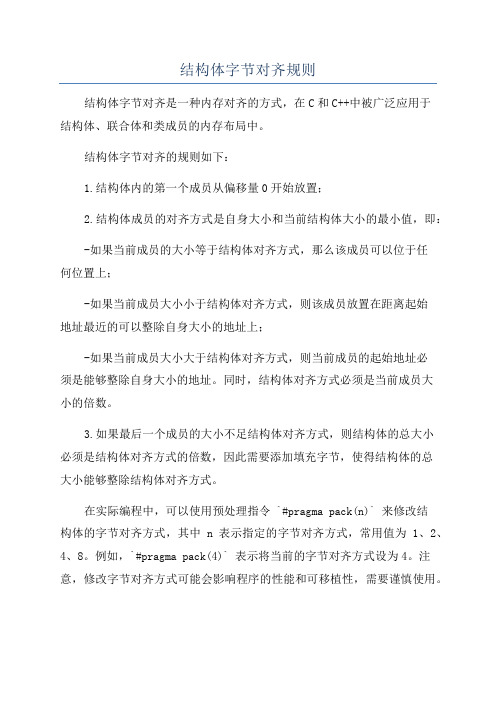 结构体字节对齐规则

结构体字节对齐是一种内存对齐的方式，在 C 和 C++中被广泛应用于结构体、联合体和类成员的内存布局中。

结构体字节对齐的规则如下：

1.结构体内的第一个成员从偏移量 0 开始放置；

2.结构体成员的对齐方式是自身大小和当前结构体大小的最小值，即：

-如果当前成员的大小等于结构体对齐方式，那么该成员可以位于任何位置上；

-如果当前成员大小小于结构体对齐方式，则该成员放置在距离起始地址最近的可以整除自身大小的地址上；

-如果当前成员大小大于结构体对齐方式，则当前成员的起始地址必须是能够整除自身大小的地址。同时，结构体对齐方式必须是当前成员大小的倍数。

3.如果最后一个成员的大小不足结构体对齐方式，则结构体的总大小必须是结构体对齐方式的倍数，因此需要添加填充字节，使得结构体的总大小能够整除结构体对齐方式。

在实际编程中，可以使用预处理指令 `#pragma pack(n)` 来修改结构体的字节对齐方式，其中 n 表示指定的字节对齐方式，常用值为 1、2、4、8。例如，`#pragma pack(4)` 表示将当前的字节对齐方式设为 4。注意，修改字节对齐方式可能会影响程序的性能和可移植性，需要谨慎使用。